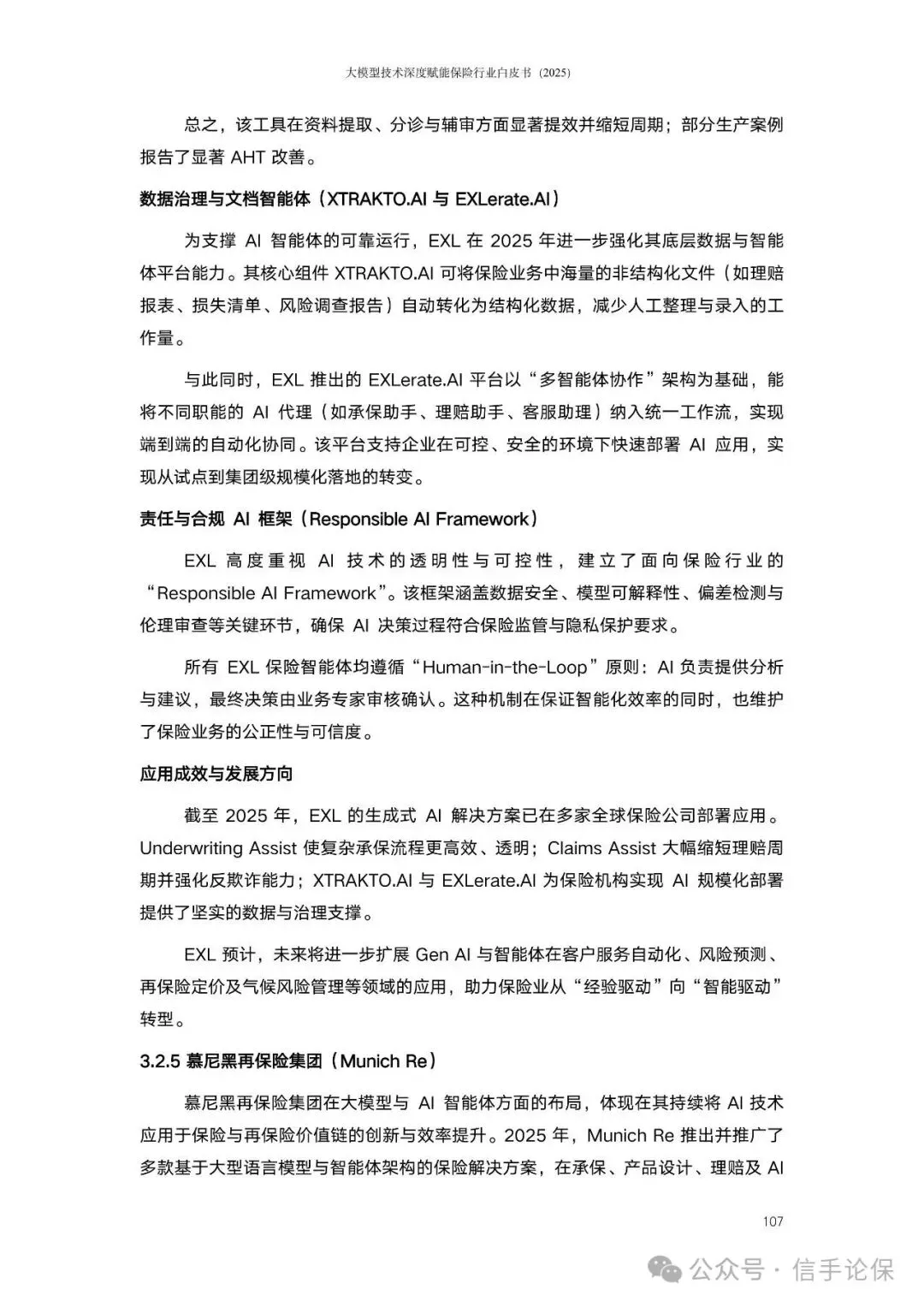 大模型技术深度赋能保险行业白皮书（2025）

总之，该工具在资料提取、分诊与辅审方面显著提效并缩短周期；部分生产案例报告了显著 AHT 改善。

数据治理与文档智能体（XTRAKTO.AI 与 EXLerate.AI）

为支撑 AI 智能体的可靠运行，EXL 在 2025 年进一步强化其底层数据与智能体平台能力。其核心组件 XTRAKTO.AI 可将保险业务中海量的非结构化文件（如理赔报表、损失清单、风险调查报告）自动转化为结构化数据，减少人工整理与录入的工作量。

与此同时，EXL 推出的 EXLerate.AI 平台以“多智能体协作”架构为基础，能将不同职能的 AI 代理（如承保助手、理赔助手、客服助理）纳入统一工作流，实现端到端的自动化协同。该平台支持企业在可控、安全的环境下快速部署 AI 应用，实现从试点到集团级规模化落地的转变。

责任与合规 AI 框架（Responsible AI Framework）

EXL 高度重视 AI 技术的透明性与可控性，建立了面向保险行业的“Responsible AI Framework”。该框架涵盖数据安全、模型可解释性、偏差检测与伦理审查等关键环节，确保 AI 决策过程符合保险监管与隐私保护要求。

所有 EXL 保险智能体均遵循“Human-in-the-Loop”原则：AI 负责提供分析与建议，最终决策由业务专家审核确认。这种机制在保证智能化效率的同时，也维护了保险业务的公正性与可信度。

应用成效与发展方向

截至 2025 年，EXL 的生成式 AI 解决方案已在多家全球保险公司部署应用。Underwriting Assist 使复杂承保流程更高效、透明；Claims Assist 大幅缩短理赔周期并强化反欺诈能力；XTRAKTO.AI 与 EXLerate.AI 为保险机构实现 AI 规模化部署提供了坚实的数据与治理支撑。

EXL 预计，未来将进一步扩展 Gen AI 与智能体在客户服务自动化、风险预测、再保险定价及气候风险管理等领域的应用，助力保险业从“经验驱动”向“智能驱动”转型。

3.2.5 慕尼黑再保险集团（Munich Re）

慕尼黑再保险集团在大模型与 AI 智能体方面的布局，体现在其持续将 AI 技术应用于保险与再保险价值链的创新与效率提升。2025 年，Munich Re 推出并推广了多款基于大型语言模型与智能体架构的保险解决方案，在承保、产品设计、理赔及 AI

107

公众号 · 信手论保